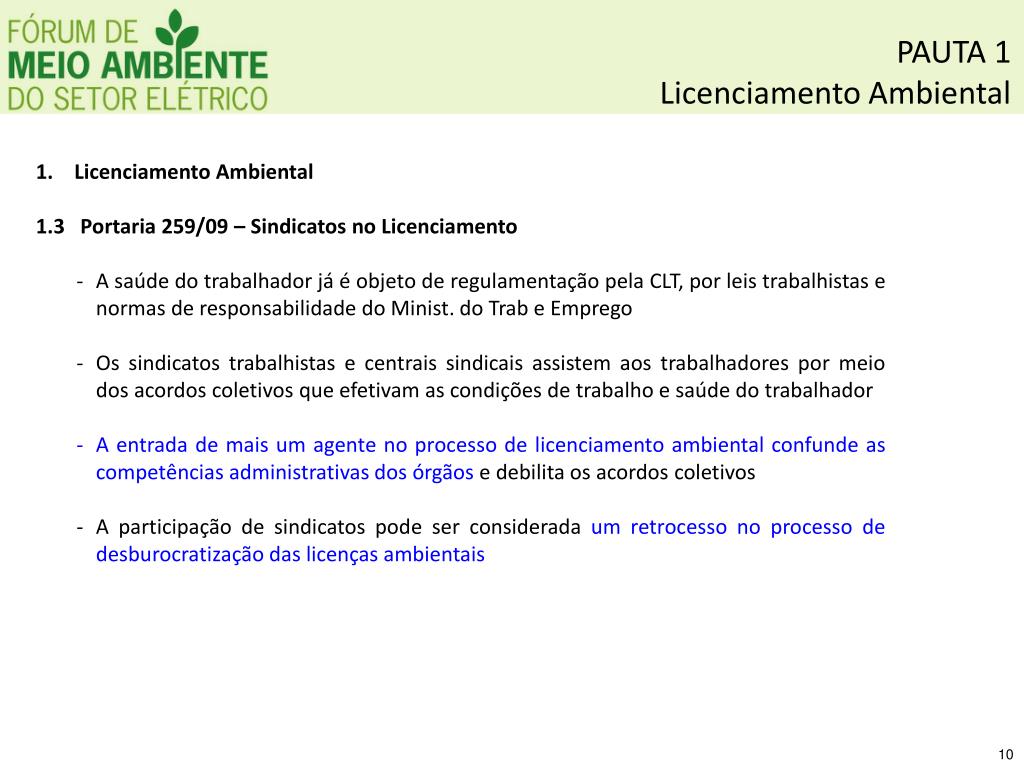 FÓRUM DE
MEIO AMBIENTE
DO SETOR ELÉTRICO

PAUTA 1
Licenciamento Ambiental

1. Licenciamento Ambiental

1.3 Portaria 259/09 – Sindicatos no Licenciamento

- A saúde do trabalhador já é objeto de regulamentação pela CLT, por leis trabalhistas e normas de responsabilidade do Minist. do Trab e Emprego

- Os sindicatos trabalhistas e centrais sindicais assistem aos trabalhadores por meio dos acordos coletivos que efetivam as condições de trabalho e saúde do trabalhador

- A entrada de mais um agente no processo de licenciamento ambiental confunde as competências administrativas dos órgãos e debilita os acordos coletivos

- A participação de sindicatos pode ser considerada um retrocesso no processo de desburocratização das licenças ambientais

10